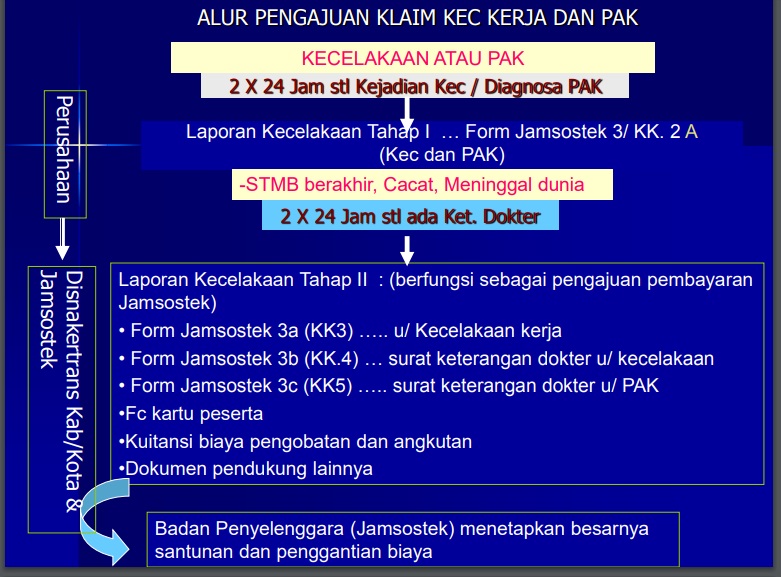 ALUR PENGAJUAN KLAIM KEC KERJA DAN PAK

KECELAKAAN ATAU PAK

2 X 24 Jam stl Kejadian Kec / Diagnosa PAK

Perusahaan

Laporan Kecelakaan Tahap I … Form Jamsostek 3/ KK. 2 A (Kec dan PAK)

-STMB berakhir, Cacat, Meninggal dunia

2 X 24 Jam stl ada Ket. Dokter

Disnakertrans Kab/Kota & Jamsostek

Laporan Kecelakaan Tahap II : (berfungsi sebagai pengajuan pembayaran Jamsostek)
• Form Jamsostek 3a (KK3) ….. u/ Kecelakaan kerja
• Form Jamsostek 3b (KK.4) … surat keterangan dokter u/ kecelakaan
• Form Jamsostek 3c (KK5) ….. surat keterangan dokter u/ PAK
•Fc kartu peserta
•Kuitansi biaya pengobatan dan angkutan
•Dokumen pendukung lainnya

Badan Penyelenggara (Jamsostek) menetapkan besarnya santunan dan penggantian biaya